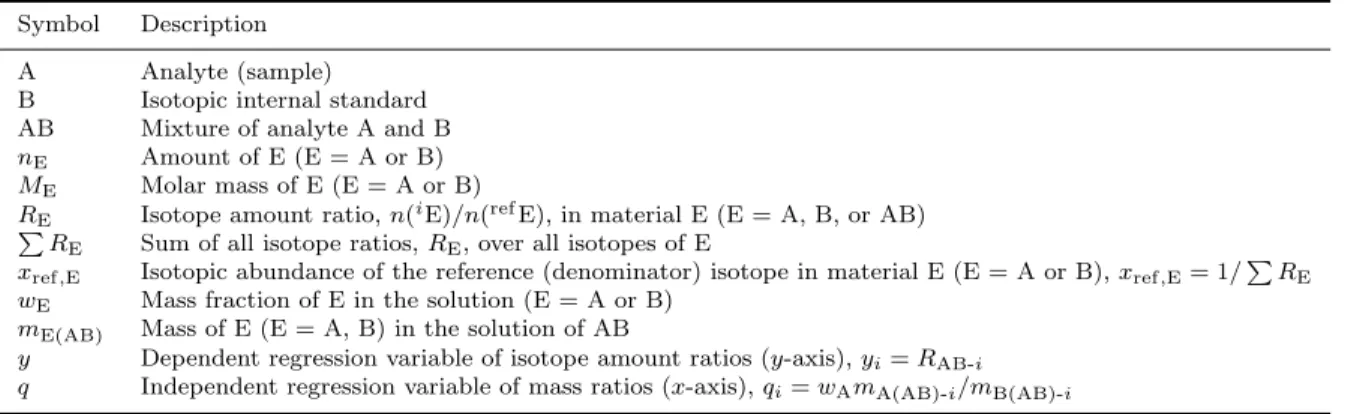 | Symbol | Description |
|---|---|
| A | Analyte (sample) |
| B | Isotopic internal standard |
| AB | Mixture of analyte A and B |
| $n_{\mathrm{E}}$ | Amount of E (E = A or B) |
| $M_{\mathrm{E}}$ | Molar mass of E (E = A or B) |
| $R_{\mathrm{E}}$ | Isotope amount ratio, $n(^{i}\mathrm{E})/n(^{\mathrm{ref}}\mathrm{E})$, in material E (E = A, B, or AB) |
| $\sum R_{\mathrm{E}}$ | Sum of all isotope ratios, $R_{\mathrm{E}}$, over all isotopes of E |
| $x_{\mathrm{ref,E}}$ | Isotopic abundance of the reference (denominator) isotope in material E (E = A or B), $x_{\mathrm{ref,E}} = 1/\sum R_{\mathrm{E}}$ |
| $w_{\mathrm{E}}$ | Mass fraction of E in the solution (E = A or B) |
| $m_{\mathrm{E(AB)}}$ | Mass of E (E = A, B) in the solution of AB |
| $y$ | Dependent regression variable of isotope amount ratios ($y$-axis), $y_i = R_{\mathrm{AB}\text{-}i}$ |
| $q$ | Independent regression variable of mass ratios ($x$-axis), $q_i = w_{\mathrm{A}} m_{\mathrm{A(AB)}\text{-}i}/m_{\mathrm{B(AB)}\text{-}i}$ |